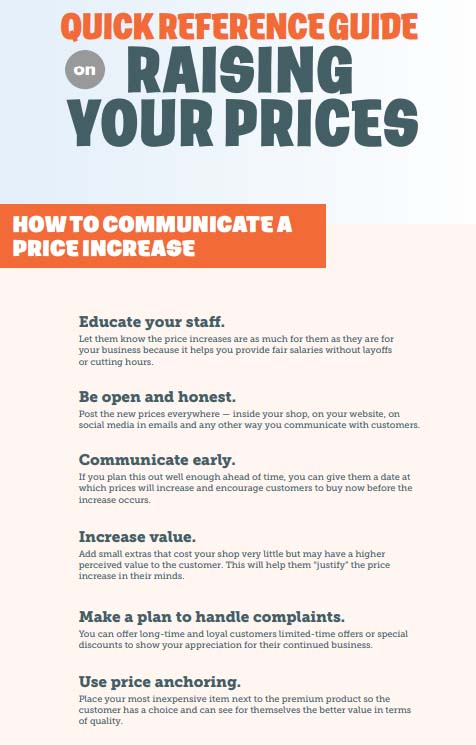 QUICK REFERENCE GUIDE on RAISING YOUR PRICES

HOW TO COMMUNICATE A PRICE INCREASE

Educate your staff.
Let them know the price increases are as much for them as they are for your business because it helps you provide fair salaries without layoffs or cutting hours.

Be open and honest.
Post the new prices everywhere — inside your shop, on your website, on social media in emails and any other way you communicate with customers.

Communicate early.
If you plan this out well enough ahead of time, you can give them a date at which prices will increase and encourage customers to buy now before the increase occurs.

Increase value.
Add small extras that cost your shop very little but may have a higher perceived value to the customer. This will help them "justify" the price increase in their minds.

Make a plan to handle complaints.
You can offer long-time and loyal customers limited-time offers or special discounts to show your appreciation for their continued business.

Use price anchoring.
Place your most inexpensive item next to the premium product so the customer has a choice and can see for themselves the better value in terms of quality.